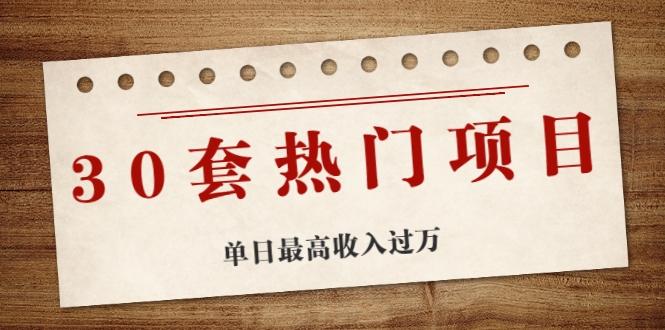 30套热门项目

单日最高收入过万